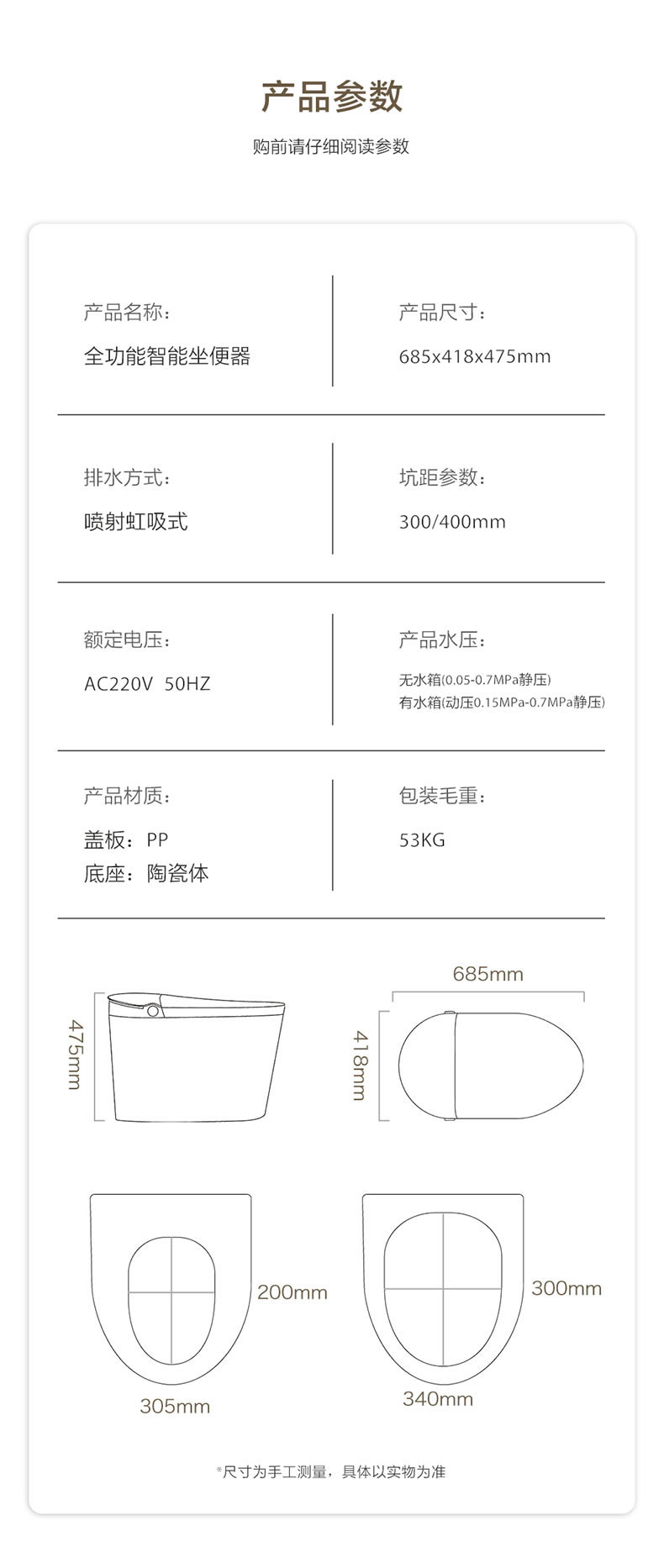 产品参数

购前请仔细阅读参数

产品名称：
全功能智能坐便器

产品尺寸：
685x418x475mm

排水方式：
喷射虹吸式

坑距参数：
300/400mm

额定电压：
AC220V 50HZ

产品水压：
无水箱(0.05-0.7MPa静压)
有水箱(动压0.15MPa-0.7MPa静压)

产品材质：
盖板：PP
底座：陶瓷体

包装毛重：
53KG

475mm

685mm

418mm

200mm

305mm

300mm

340mm

*尺寸为手工测量，具体以实物为准